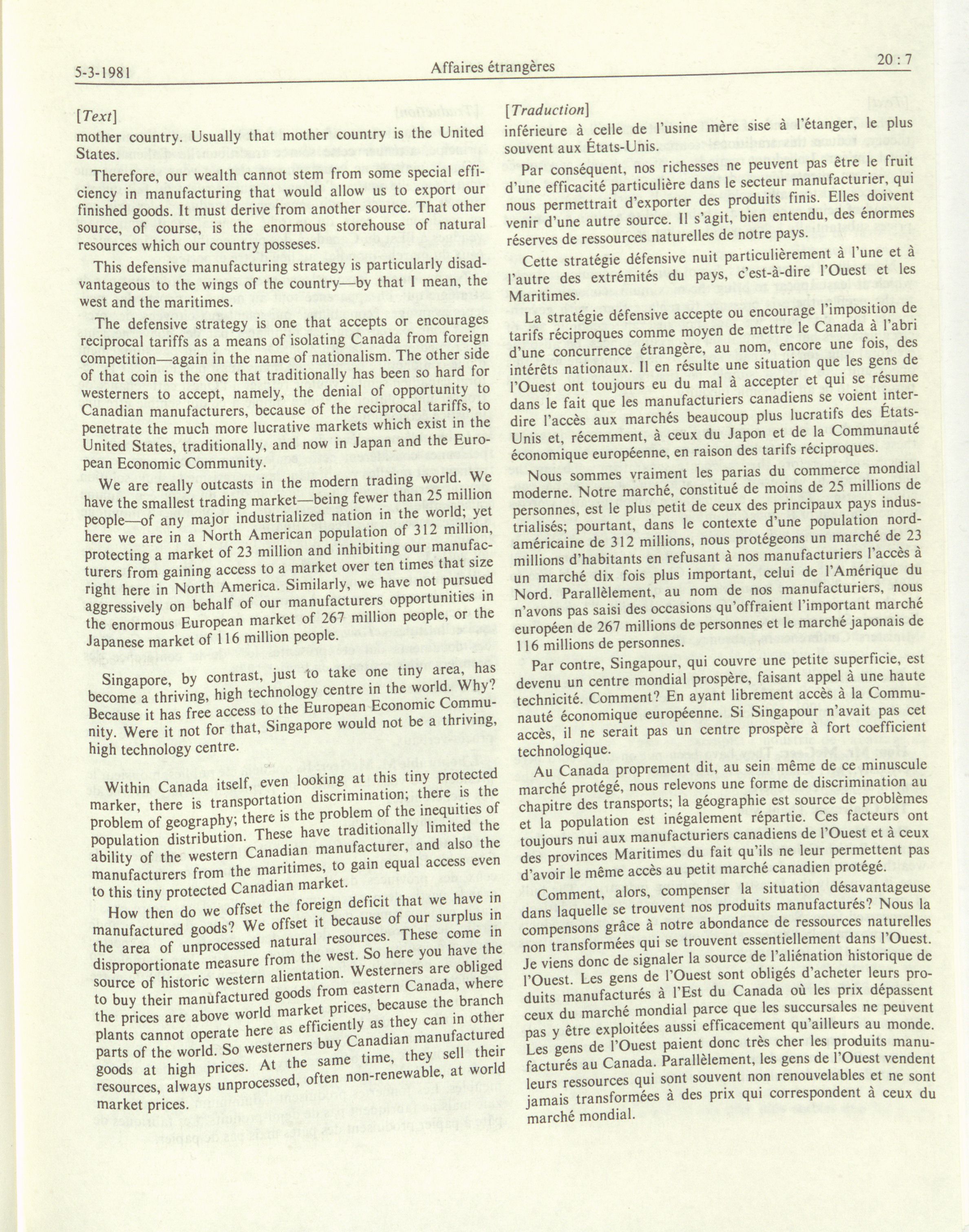 5-3-1981 Affaires étrangères 20 : 7

[Text]

mother country. Usually that mother country is the United States.

Therefore, our wealth cannot stem from some special efficiency in manufacturing that would allow us to export our finished goods. It must derive from another source. That other source, of course, is the enormous storehouse of natural resources which our country posseses.

This defensive manufacturing strategy is particularly disadvantageous to the wings of the country—by that I mean, the west and the maritimes.

The defensive strategy is one that accepts or encourages reciprocal tariffs as a means of isolating Canada from foreign competition—again in the name of nationalism. The other side of that coin is the one that traditionally has been so hard for westerners to accept, namely, the denial of opportunity to Canadian manufacturers, because of the reciprocal tariffs, to penetrate the much more lucrative markets which exist in the United States, traditionally, and now in Japan and the European Economic Community.

We are really outcasts in the modern trading world. We have the smallest trading market—being fewer than 25 million people—of any major industrialized nation in the world; yet here we are in a North American population of 312 million, protecting a market of 23 million and inhibiting our manufacturers from gaining access to a market over ten times that size right here in North America. Similarly, we have not pursued aggressively on behalf of our manufacturers opportunities in the enormous European market of 267 million people, or the Japanese market of 116 million people.

Singapore, by contrast, just to take one tiny area, has become a thriving, high technology centre in the world. Why? Because it has free access to the European Economic Community. Were it not for that, Singapore would not be a thriving, high technology centre.

Within Canada itself, even looking at this tiny protected marker, there is transportation discrimination; there is the problem of geography; there is the problem of the inequities of population distribution. These have traditionally limited the ability of the western Canadian manufacturer, and also the manufacturers from the maritimes, to gain equal access even to this tiny protected Canadian market.

How then do we offset the foreign deficit that we have in manufactured goods? We offset it because of our surplus in the area of unprocessed natural resources. These come in disproportionate measure from the west. So here you have the source of historic western alientation. Westerners are obliged to buy their manufactured goods from eastern Canada, where the prices are above world market prices, because the branch plants cannot operate here as efficiently as they can in other parts of the world. So westerners buy Canadian manufactured goods at high prices. At the same time, they sell their resources, always unprocessed, often non-renewable, at world market prices.

[Traduction]

inférieure à celle de l'usine mère sise à l'étanger, le plus souvent aux États-Unis.

Par conséquent, nos richesses ne peuvent pas être le fruit d'une efficacité particulière dans le secteur manufacturier, qui nous permettrait d'exporter des produits finis. Elles doivent venir d'une autre source. Il s'agit, bien entendu, des énormes réserves de ressources naturelles de notre pays.

Cette stratégie défensive nuit particulièrement à l'une et à l'autre des extrémités du pays, c'est-à-dire l'Ouest et les Maritimes.

La stratégie défensive accepte ou encourage l'imposition de tarifs réciproques comme moyen de mettre le Canada à l'abri d'une concurrence étrangère, au nom, encore une fois, des intérêts nationaux. Il en résulte une situation que les gens de l'Ouest ont toujours eu du mal à accepter et qui se résume dans le fait que les manufacturiers canadiens se voient interdire l'accès aux marchés beaucoup plus lucratifs des États-Unis et, récemment, à ceux du Japon et de la Communauté économique européenne, en raison des tarifs réciproques.

Nous sommes vraiment les parias du commerce mondial moderne. Notre marché, constitué de moins de 25 millions de personnes, est le plus petit de ceux des principaux pays industrialisés; pourtant, dans le contexte d'une population nord-américaine de 312 millions, nous protégeons un marché de 23 millions d'habitants en refusant à nos manufacturiers l'accès à un marché dix fois plus important, celui de l'Amérique du Nord. Parallèlement, au nom de nos manufacturiers, nous n'avons pas saisi des occasions qu'offraient l'important marché européen de 267 millions de personnes et le marché japonais de 116 millions de personnes.

Par contre, Singapour, qui couvre une petite superficie, est devenu un centre mondial prospère, faisant appel à une haute technicité. Comment? En ayant librement accès à la Communauté économique européenne. Si Singapour n'avait pas cet accès, il ne serait pas un centre prospère à fort coefficient technologique.

Au Canada proprement dit, au sein même de ce minuscule marché protégé, nous relevons une forme de discrimination au chapitre des transports; la géographie est source de problèmes et la population est inégalement répartie. Ces facteurs ont toujours nui aux manufacturiers canadiens de l'Ouest et à ceux des provinces Maritimes du fait qu'ils ne leur permettent pas d'avoir le même accès au petit marché canadien protégé.

Comment, alors, compenser la situation désavantageuse dans laquelle se trouvent nos produits manufacturés? Nous la compensons grâce à notre abondance de ressources naturelles non transformées qui se trouvent essentiellement dans l'Ouest. Je viens donc de signaler la source de l'aliénation historique de l'Ouest. Les gens de l'Ouest sont obligés d'acheter leurs produits manufacturés à l'Est du Canada où les prix dépassent ceux du marché mondial parce que les succursales ne peuvent pas y être exploitées aussi efficacement qu'ailleurs au monde. Les gens de l'Ouest paient donc très cher les produits manufacturés au Canada. Parallèlement, les gens de l'Ouest vendent leurs ressources qui sont souvent non renouvelables et ne sont jamais transformées à des prix qui correspondent à ceux du marché mondial.